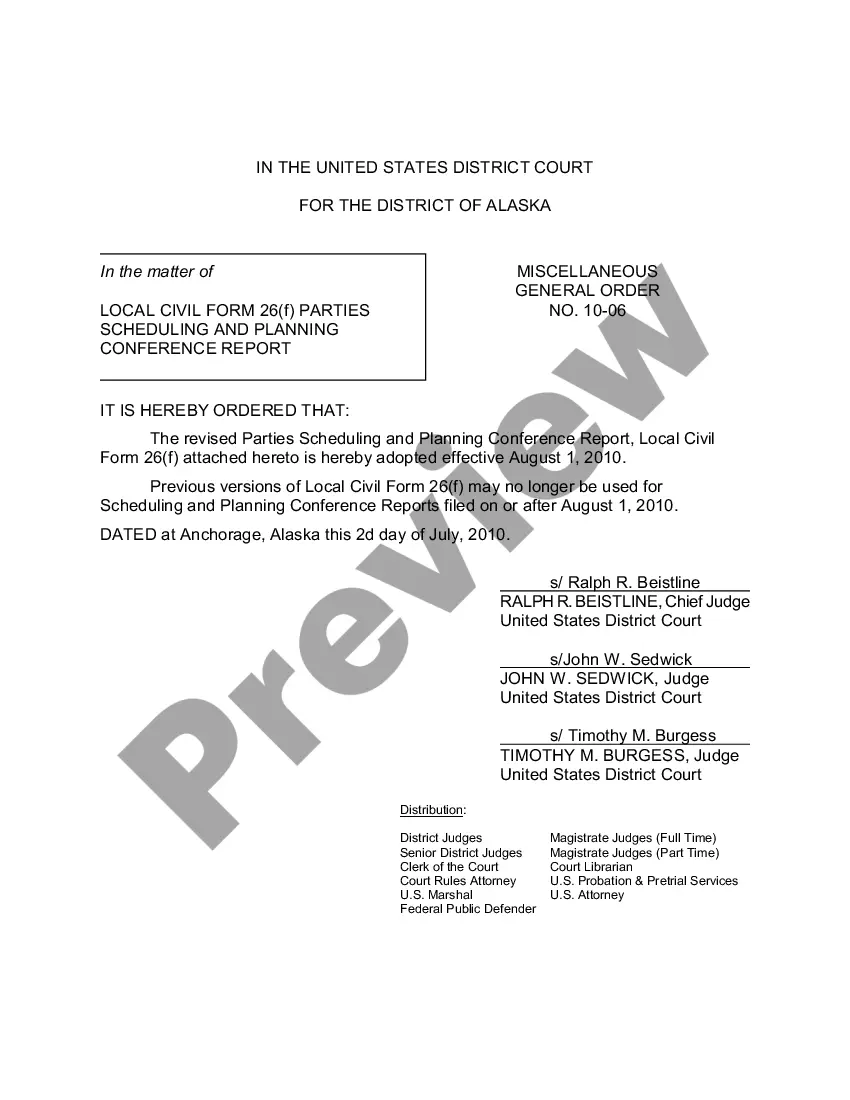 IN THE UNITED STATES DISTRICT COURT

FOR THE DISTRICT OF ALASKA

In the matter of

LOCAL CIVIL FORM 26(f) PARTIES SCHEDULING AND PLANNING CONFERENCE REPORT

MISCELLANEOUS GENERAL ORDER NO. 10-06

IT IS HEREBY ORDERED THAT:

The revised Parties Scheduling and Planning Conference Report, Local Civil Form 26(f) attached hereto is hereby adopted effective August 1, 2010.

Previous versions of Local Civil Form 26(f) may no longer be used for Scheduling and Planning Conference Reports filed on or after August 1, 2010.

DATED at Anchorage, Alaska this 2d day of July, 2010.

s/ Ralph R. Beistline
RALPH R. BEISTLINE, Chief Judge
United States District Court

s/John W. Sedwick
JOHN W. SEDWICK, Judge
United States District Court

s/ Timothy M. Burgess
TIMOTHY M. BURGESS, Judge
United States District Court

Distribution:

District Judges
Senior District Judges
Clerk of the Court
Court Rules Attorney
U.S. Marshal
Federal Public Defender

Magistrate Judges (Full Time)
Magistrate Judges (Part Time)
Court Librarian
U.S. Probation & Pretrial Services
U.S. Attorney

Preview